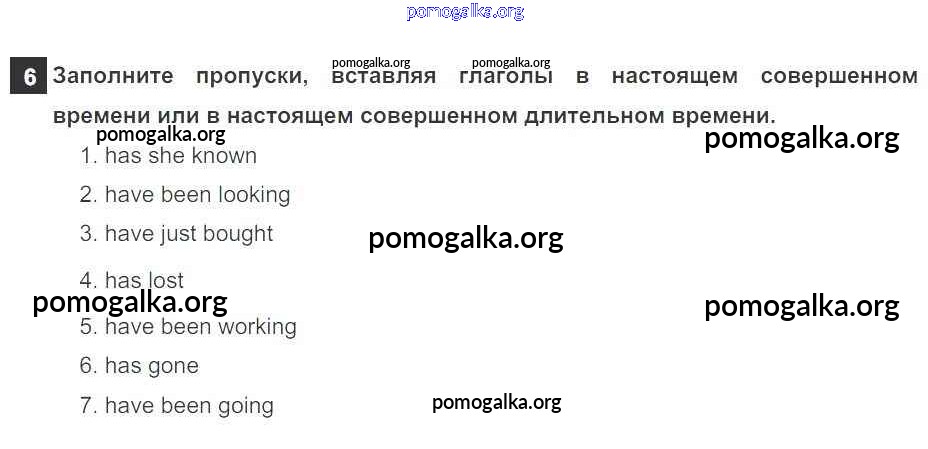 6 Заполните пропуски, вставляя глаголы в настоящем совершенном времени или в настоящем совершенном длительном времени.

1. has she known

2. have been looking

3. have just bought

4. has lost

5. have been working

6. has gone

7. have been going

pomogalka.org